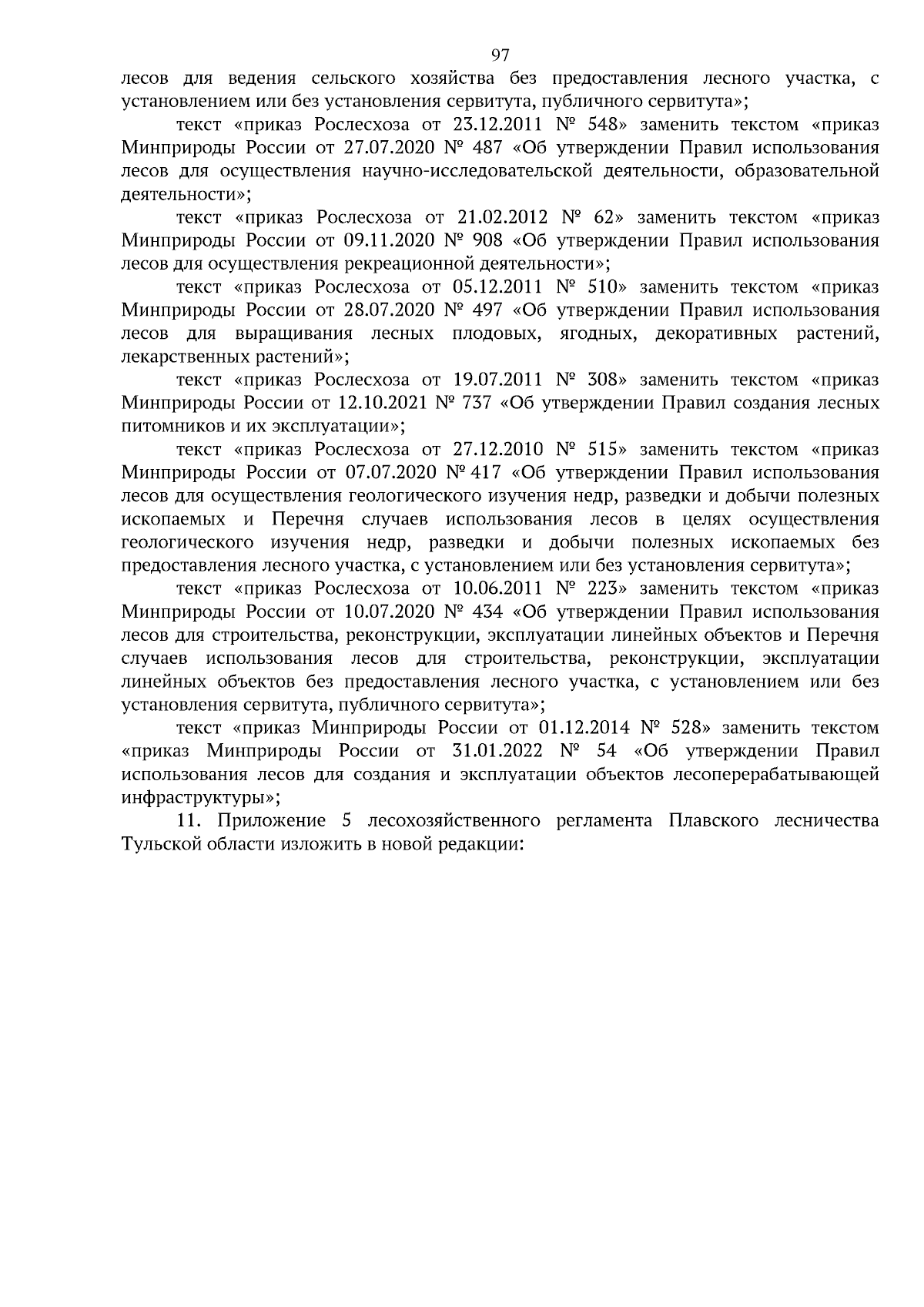 97

лесов для ведения сельского хозяйства без предоставления лесного участка, с установлением или без установления сервитута, публичного сервитута»;

текст «приказ Рослесхоза от 23.12.2011 № 548» заменить текстом «приказ Минприроды России от 27.07.2020 № 487 «Об утверждении Правил использования лесов для осуществления научно-исследовательской деятельности, образовательной деятельности»;

текст «приказ Рослесхоза от 21.02.2012 № 62» заменить текстом «приказ Минприроды России от 09.11.2020 № 908 «Об утверждении Правил использования лесов для осуществления рекреационной деятельности»;

текст «приказ Рослесхоза от 05.12.2011 № 510» заменить текстом «приказ Минприроды России от 28.07.2020 № 497 «Об утверждении Правил использования лесов для выращивания лесных плодовых, ягодных, декоративных растений, лекарственных растений»;

текст «приказ Рослесхоза от 19.07.2011 № 308» заменить текстом «приказ Минприроды России от 12.10.2021 № 737 «Об утверждении Правил создания лесных питомников и их эксплуатации»;

текст «приказ Рослесхоза от 27.12.2010 № 515» заменить текстом «приказ Минприроды России от 07.07.2020 № 417 «Об утверждении Правил использования лесов для осуществления геологического изучения недр, разведки и добычи полезных ископаемых и Перечня случаев использования лесов в целях осуществления геологического изучения недр, разведки и добычи полезных ископаемых без предоставления лесного участка, с установлением или без установления сервитута»;

текст «приказ Рослесхоза от 10.06.2011 № 223» заменить текстом «приказ Минприроды России от 10.07.2020 № 434 «Об утверждении Правил использования лесов для строительства, реконструкции, эксплуатации линейных объектов и Перечня случаев использования лесов для строительства, реконструкции, эксплуатации линейных объектов без предоставления лесного участка, с установлением или без установления сервитута, публичного сервитута»;

текст «приказ Минприроды России от 01.12.2014 № 528» заменить текстом «приказ Минприроды России от 31.01.2022 № 54 «Об утверждении Правил использования лесов для создания и эксплуатации объектов лесоперерабатывающей инфраструктуры»;

11. Приложение 5 лесохозяйственного регламента Плавского лесничества Тульской области изложить в новой редакции: